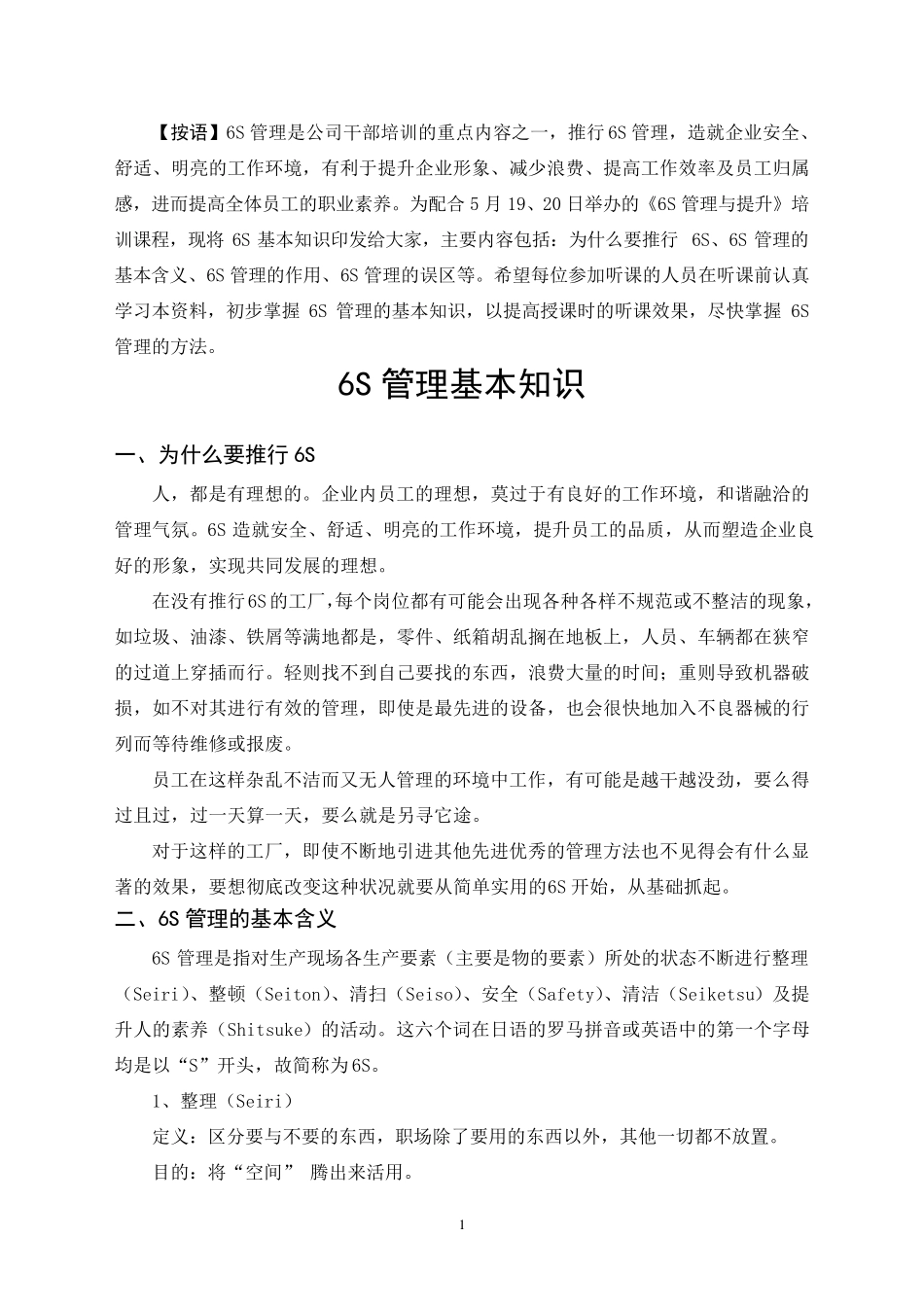 【按语】6S 管理是公司干部培训的重点内容之一，推行 6S 管理，造就企业安全、舒适、明亮的工作环境，有利于提升企业形象、减少浪费、提高工作效率及员工归属感，进而提高全体员工的职业素养。为配合 5 月 19、20 日举办的《6S 管理与提升》培训课程，现将 6S 基本知识印发给大家，主要内容包括：为什么要推行 6S、6S 管理的基本含义、6S 管理的作用、6S 管理的误区等。希望每位参加听课的人员在听课前认真学习本资料，初步掌握 6S 管理的基本知识，以提高授课时的听课效果，尽快掌握 6S 管理的方法。

6S 管理基本知识

一、为什么要推行 6S

人，都是有理想的。企业内员工的理想，莫过于有良好的工作环境，和谐融洽的管理气氛。6S 造就安全、舒适、明亮的工作环境，提升员工的品质，从而塑造企业良好的形象，实现共同发展的理想。

在没有推行 6S 的工厂，每个岗位都有可能会出现各种各样不规范或不整洁的现象，如垃圾、油漆、铁屑等满地都是，零件、纸箱胡乱搁在地板上，人员、车辆都在狭窄的过道上穿插而行。轻则找不到自己要找的东西，浪费大量的时间；重则导致机器破损，如不对其进行有效的管理，即使是最先进的设备，也会很快地加入不良器械的行列而等待维修或报废。

员工在这样杂乱不洁而又无人管理的环境中工作，有可能是越干越没劲，要么得过且过，过一天算一天，要么就是另寻它途。

对于这样的工厂，即使不断地引进其他先进优秀的管理方法也不见得会有什么显著的效果，要想彻底改变这种状况就要从简单实用的 6S 开始，从基础抓起。

二、6S 管理的基本含义

6S 管理是指对生产现场各生产要素（主要是物的要素）所处的状态不断进行整理（Seiri）、整顿（Seiton）、清扫（Seiso）、安全（Safety）、清洁（Seiketsu）及提升人的素养（Shitsuke）的活动。这六个词在日语的罗马拼音或英语中的第一个字母均是以“S”开头，故简称为 6S。

1、整理（Seiri）

定义：区分要与不要的东西，职场除了要用的东西以外，其他一切都不放置。

目的：将“空间” 腾出来活用。

1